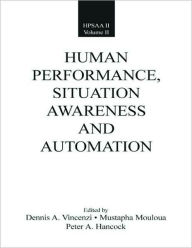 HPSAA II
Volume II

HUMAN PERFORMANCE, SITUATION AWARENESS AND AUTOMATION

Edited by
Dennis A. Vincenzi • Mustapha Mouloua
Peter A. Hancock